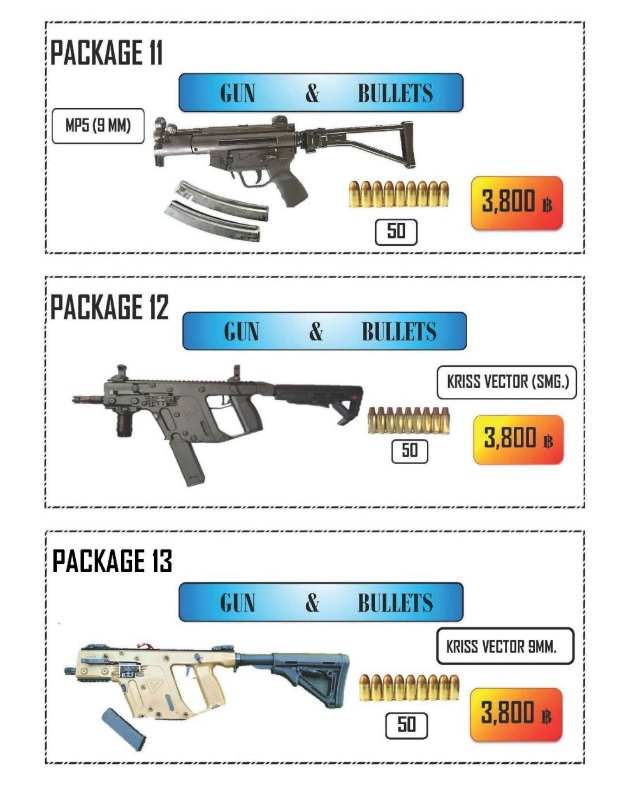 PACKAGE 11

GUN & BULLETS

MP5 (9 MM)

50

3,800 ฿

PACKAGE 12

GUN & BULLETS

KRISS VECTOR (SMG.)

50

3,800 ฿

PACKAGE 13

GUN & BULLETS

KRISS VECTOR 9MM.

50

3,800 ฿